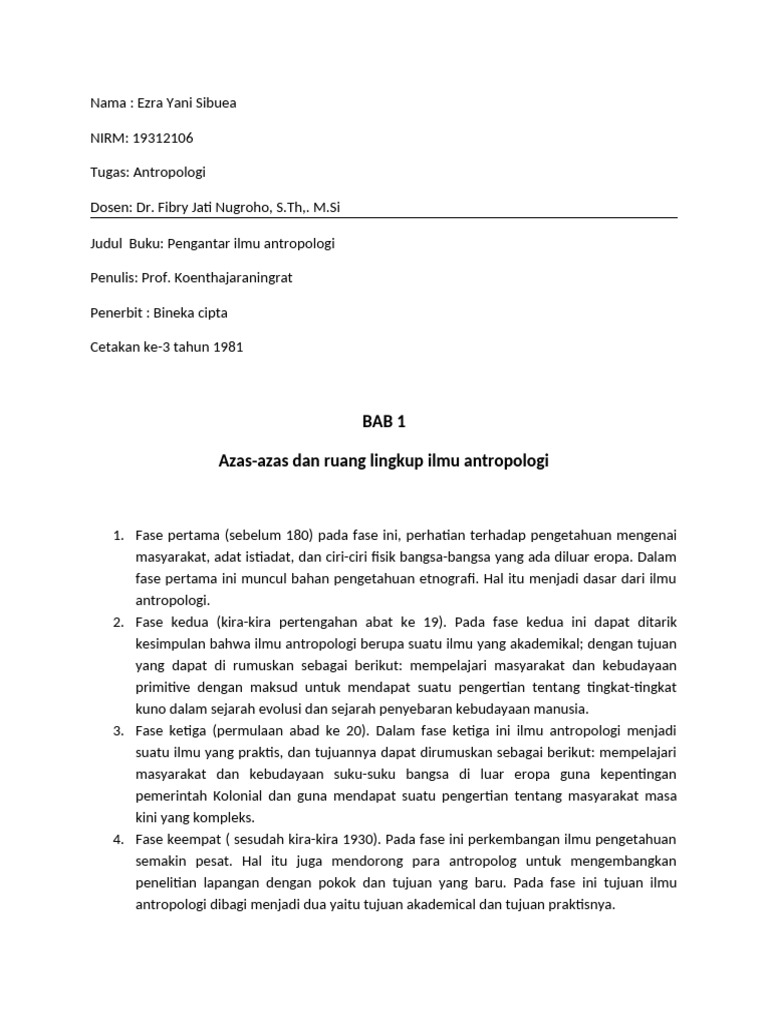 Nama : Ezra Yani Sibuea

NIRM: 19312106

Tugas: Antropologi

Dosen: Dr. Fibry Jati Nugroho, S.Th,. M.Si

Judul Buku: Pengantar ilmu antropologi

Penulis: Prof. Koenthajaraningrat

Penerbit : Bineka cipta

Cetakan ke-3 tahun 1981

BAB 1

Azas-azas dan ruang lingkup ilmu antropologi

1. Fase pertama (sebelum 180) pada fase ini, perhatian terhadap pengetahuan mengenai masyarakat, adat istiadat, dan ciri-ciri fisik bangsa-bangsa yang ada diluar eropa. Dalam fase pertama ini muncul bahan pengetahuan etnografi. Hal itu menjadi dasar dari ilmu antropologi.
2. Fase kedua (kira-kira pertengahan abat ke 19). Pada fase kedua ini dapat ditarik kesimpulan bahwa ilmu antropologi berupa suatu ilmu yang akademikal; dengan tujuan yang dapat di rumuskan sebagai berikut: mempelajari masyarakat dan kebudayaan primitive dengan maksud untuk mendapat suatu pengertian tentang tingkat-tingkat kuno dalam sejarah evolusi dan sejarah penyebaran kebudayaan manusia.
3. Fase ketiga (permulaan abad ke 20). Dalam fase ketiga ini ilmu antropologi menjadi suatu ilmu yang praktis, dan tujuannya dapat dirumuskan sebagai berikut: mempelajari masyarakat dan kebudayaan suku-suku bangsa di luar eropa guna kepentingan pemerintah Kolonial dan guna mendapat suatu pengertian tentang masyarakat masa kini yang kompleks.
4. Fase keempat ( sesudah kira-kira 1930). Pada fase ini perkembangan ilmu pengetahuan semakin pesat. Hal itu juga mendorong para antropolog untuk mengembangkan penelitian lapangan dengan pokok dan tujuan yang baru. Pada fase ini tujuan ilmu antropologi dibagi menjadi dua yaitu tujuan akademical dan tujuan praktisnya.